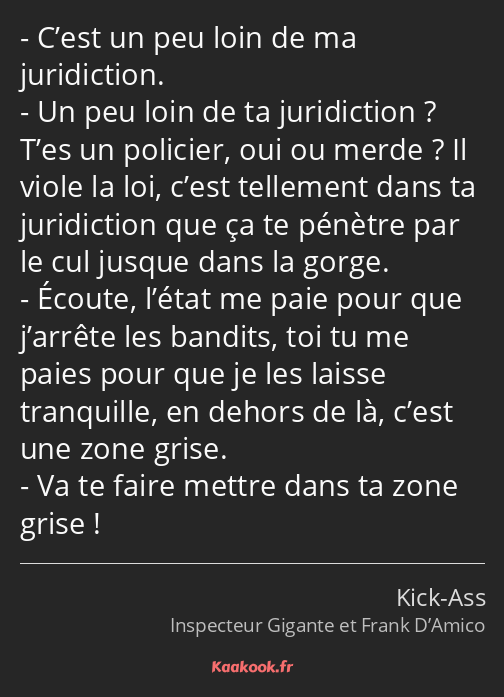 - C'est un peu loin de ma juridiction.
- Un peu loin de ta juridiction ? T'es un policier, oui ou merde ? Il viole la loi, c'est tellement dans ta juridiction que ça te pénètre par le cul jusque dans la gorge.
- Écoute, l'état me paie pour que j'arrête les bandits, toi tu me paies pour que je les laisse tranquille, en dehors de là, c'est une zone grise.
- Va te faire mettre dans ta zone grise !

Kick-Ass
Inspecteur Gigante et Frank D'Amico

Kaakook.fr